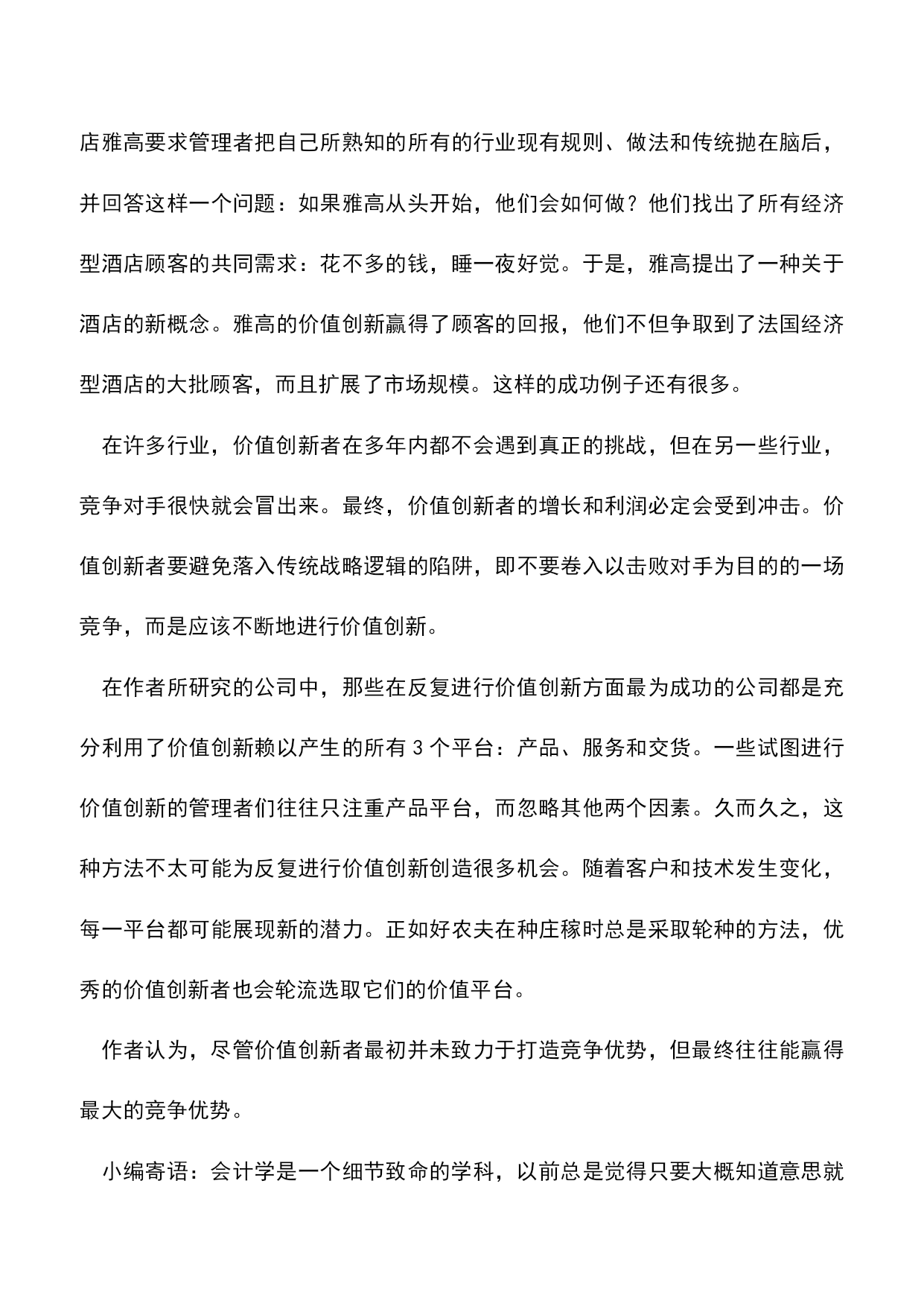 店雅高要求管理者把自己所熟知的所有的行业现有规则、做法和传统抛在脑后，并回答这样一个问题：如果雅高从头开始，他们会如何做？他们找出了所有经济型酒店顾客的共同需求：花不多的钱，睡一夜好觉。于是，雅高提出了一种关于酒店的新概念。雅高的价值创新赢得了顾客的回报，他们不但争取到了法国经济型酒店的大批顾客，而且扩展了市场规模。这样的成功例子还有很多。

在许多行业，价值创新者在多年内都不会遇到真正的挑战，但在另一些行业，竞争对手很快就会冒出来。最终，价值创新者的增长和利润必定会受到冲击。价值创新者要避免落入传统战略逻辑的陷阱，即不要卷入以击败对手为目的的一场竞争，而是应该不断地进行价值创新。

在作者所研究的公司中，那些在反复进行价值创新方面最为成功的公司都是充分利用了价值创新赖以产生的所有 3 个平台：产品、服务和交货。一些试图进行价值创新的管理者们往往只注重产品平台，而忽略其他两个因素。久而久之，这种方法不太可能为反复进行价值创新创造很多机会。随着客户和技术发生变化，每一平台都可能展现新的潜力。正如好农夫在种庄稼时总是采取轮种的方法，优秀的价值创新者也会轮流选取它们的价值平台。

作者认为，尽管价值创新者最初并未致力于打造竞争优势，但最终往往能赢得最大的竞争优势。

小编寄语：会计学是一个细节致命的学科，以前总是觉得只要大概知道意思就